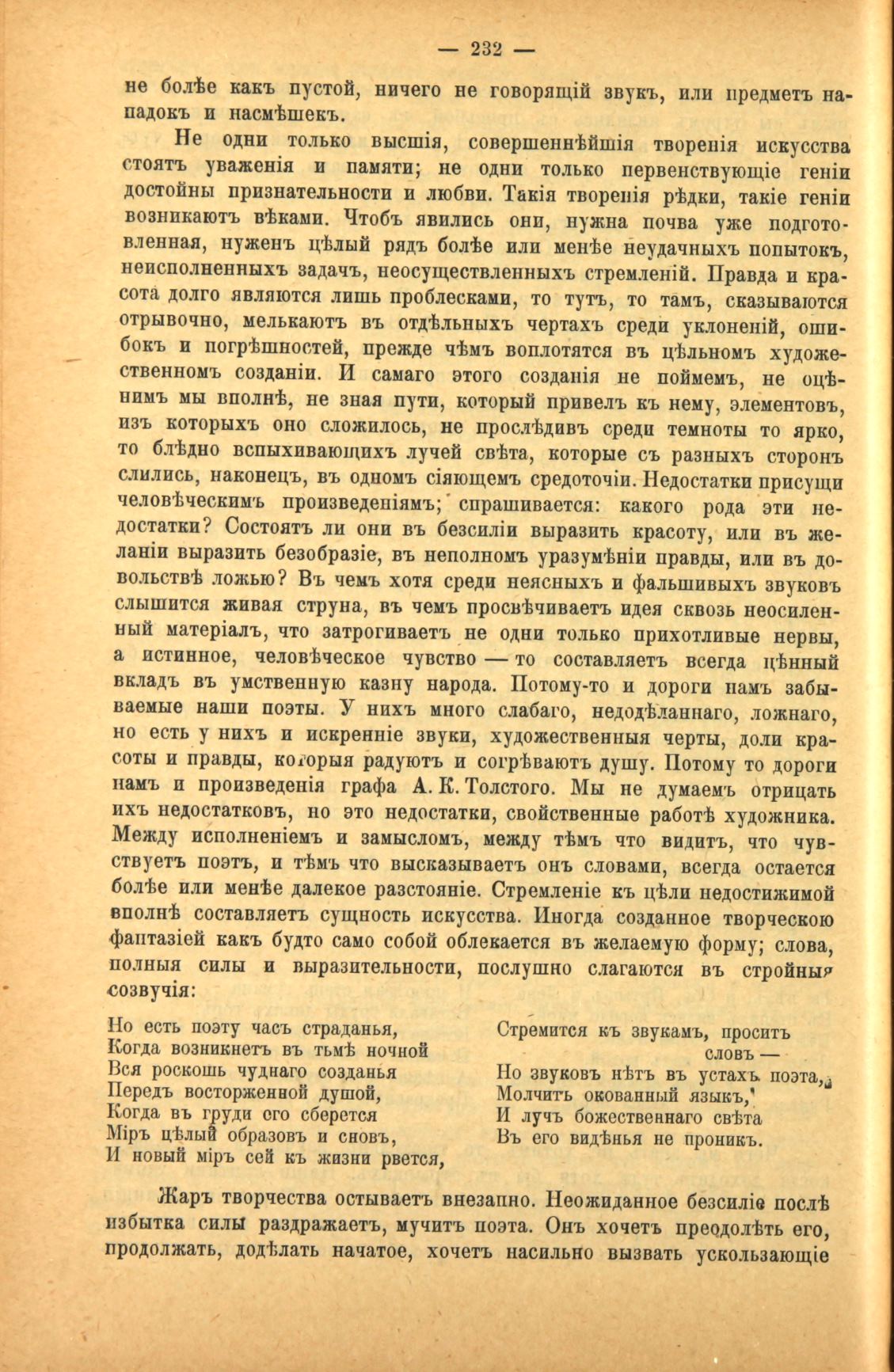 — 232 —

не болѣе какъ пустой, ничего не говорящій звукъ, или предметъ нападокъ и насмѣшекъ.

Не одни только высшія, совершеннѣйшія творенія искусства стоятъ уваженія и памяти; не одни только первенствующіе геніи достойны признательности и любви. Такія творенія рѣдки, такіе геніи возникаютъ вѣками. Чтобъ явились они, нужна почва уже подготовленная, нуженъ цѣлый рядъ болѣе или менѣе неудачныхъ попытокъ, неисполненныхъ задачъ, неосуществленныхъ стремленій. Правда и красота долго являются лишь проблесками, то тутъ, то тамъ, сказываются отрывочно, мелькаютъ въ отдѣльныхъ чертахъ среди уклоненій, ошибокъ и погрѣшностей, прежде чѣмъ воплотятся въ цѣльномъ художественномъ созданіи. И самаго этого созданія не поймемъ, не оцѣнимъ мы вполнѣ, не зная пути, который привелъ къ нему, элементовъ, изъ которыхъ оно сложилось, не прослѣдивъ среди темноты то ярко, то блѣдно вспыхивающихъ лучей свѣта, которые съ разныхъ сторонъ слились, наконецъ, въ одномъ сіяющемъ средоточіи. Недостатки присущи человѣческимъ произведеніямъ; спрашивается: какого рода эти недостатки? Состоятъ ли они въ безсиліи выразить красоту, или въ желаніи выразить безобразіе, въ неполномъ уразумѣніи правды, или въ довольствѣ ложью? Въ чемъ хотя среди неясныхъ и фальшивыхъ звуковъ слышится живая струна, въ чемъ просвѣчиваетъ идея сквозь неосиленный матеріалъ, что затрогиваетъ не одни только прихотливые нервы, а истинное, человѣческое чувство — то составляетъ всегда цѣнный вкладъ въ умственную казну народа. Потому-то и дороги намъ забываемые наши поэты. У нихъ много слабаго, недодѣланнаго, ложнаго, но есть у нихъ и искренніе звуки, художественныя черты, доли красоты и правды, которыя радуютъ и согрѣваютъ душу. Потому то дороги намъ и произведенія графа А. К. Толстого. Мы не думаемъ отрицать ихъ недостатковъ, но это недостатки, свойственные работѣ художника. Между исполненіемъ и замысломъ, между тѣмъ что видитъ, что чувствуетъ поэтъ, и тѣмъ что высказываетъ онъ словами, всегда остается болѣе или менѣе далекое разстояніе. Стремленіе къ цѣли недостижимой вполнѣ составляетъ сущность искусства. Иногда созданное творческою фантазіей какъ будто само собой облекается въ желаемую форму; слова, полныя силы и выразительности, послушно слагаются въ стройныя созвучія:

Но есть поэту часъ страданья,
Когда возникнетъ въ тьмѣ ночной
Вся роскошь чуднаго созданья
Передъ восторженной душой,
Когда въ груди его сберется
Міръ цѣлый образовъ и сновъ,
И новый міръ сей къ жизни рвется,

Стремится къ звукамъ, проситъ словъ —
Но звуковъ нѣтъ въ устахъ поэта,
Молчитъ окованный языкъ,
И лучъ божественнаго свѣта
Въ его видѣнья не проникъ.

Жаръ творчества остываетъ внезапно. Неожиданное безсиліе послѣ избытка силы раздражаетъ, мучитъ поэта. Онъ хочетъ преодолѣть его, продолжать, додѣлать начатое, хочетъ насильно вызвать ускользающіе